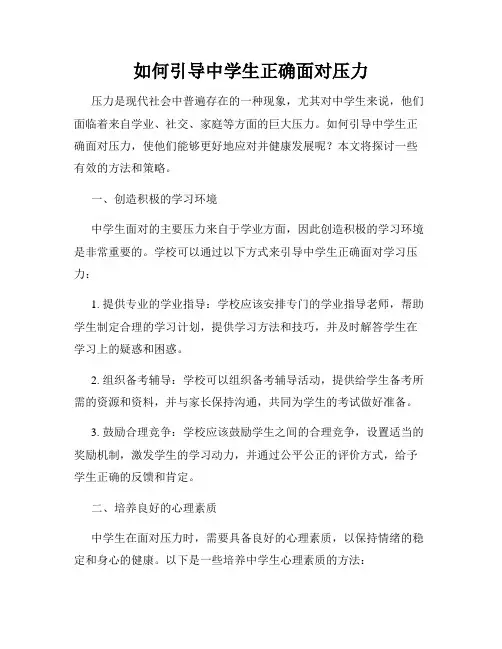 如何引导中学生正确面对压力

压力是现代社会中普遍存在的一种现象，尤其对中学生来说，他们面临着来自学业、社交、家庭等方面的巨大压力。如何引导中学生正确面对压力，使他们能够更好地应对并健康发展呢？本文将探讨一些有效的方法和策略。

一、创造积极的学习环境

中学生面对的主要压力来自于学业方面，因此创造积极的学习环境是非常重要的。学校可以通过以下方式来引导中学生正确面对学习压力：

1. 提供专业的学业指导：学校应该安排专门的学业指导老师，帮助学生制定合理的学习计划，提供学习方法和技巧，并及时解答学生在学习上的疑惑和困惑。

2. 组织备考辅导：学校可以组织备考辅导活动，提供给学生备考所需的资源和资料，并与家长保持沟通，共同为学生的考试做好准备。

3. 鼓励合理竞争：学校应该鼓励学生之间的合理竞争，设置适当的奖励机制，激发学生的学习动力，并通过公平公正的评价方式，给予学生正确的反馈和肯定。

二、培养良好的心理素质

中学生在面对压力时，需要具备良好的心理素质，以保持情绪的稳定和身心的健康。以下是一些培养中学生心理素质的方法：